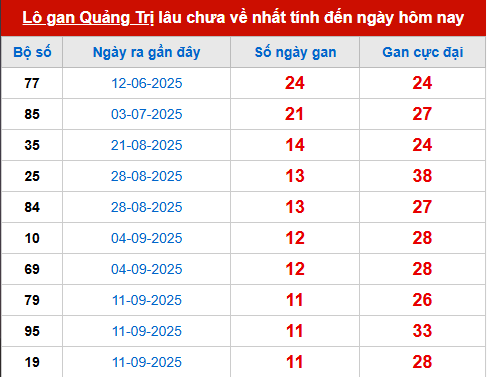 Lô gan Quảng Trị lâu chưa về nhất tính đến ngày hôm nay

| Bộ số | Ngày ra gần đây | Số ngày gan | Gan cực đại |
|---|---|---|---|
| 77 | 12-06-2025 | 24 | 24 |
| 85 | 03-07-2025 | 21 | 27 |
| 35 | 21-08-2025 | 14 | 24 |
| 25 | 28-08-2025 | 13 | 38 |
| 84 | 28-08-2025 | 13 | 27 |
| 10 | 04-09-2025 | 12 | 28 |
| 69 | 04-09-2025 | 12 | 28 |
| 79 | 11-09-2025 | 11 | 26 |
| 95 | 11-09-2025 | 11 | 33 |
| 19 | 11-09-2025 | 11 | 28 |